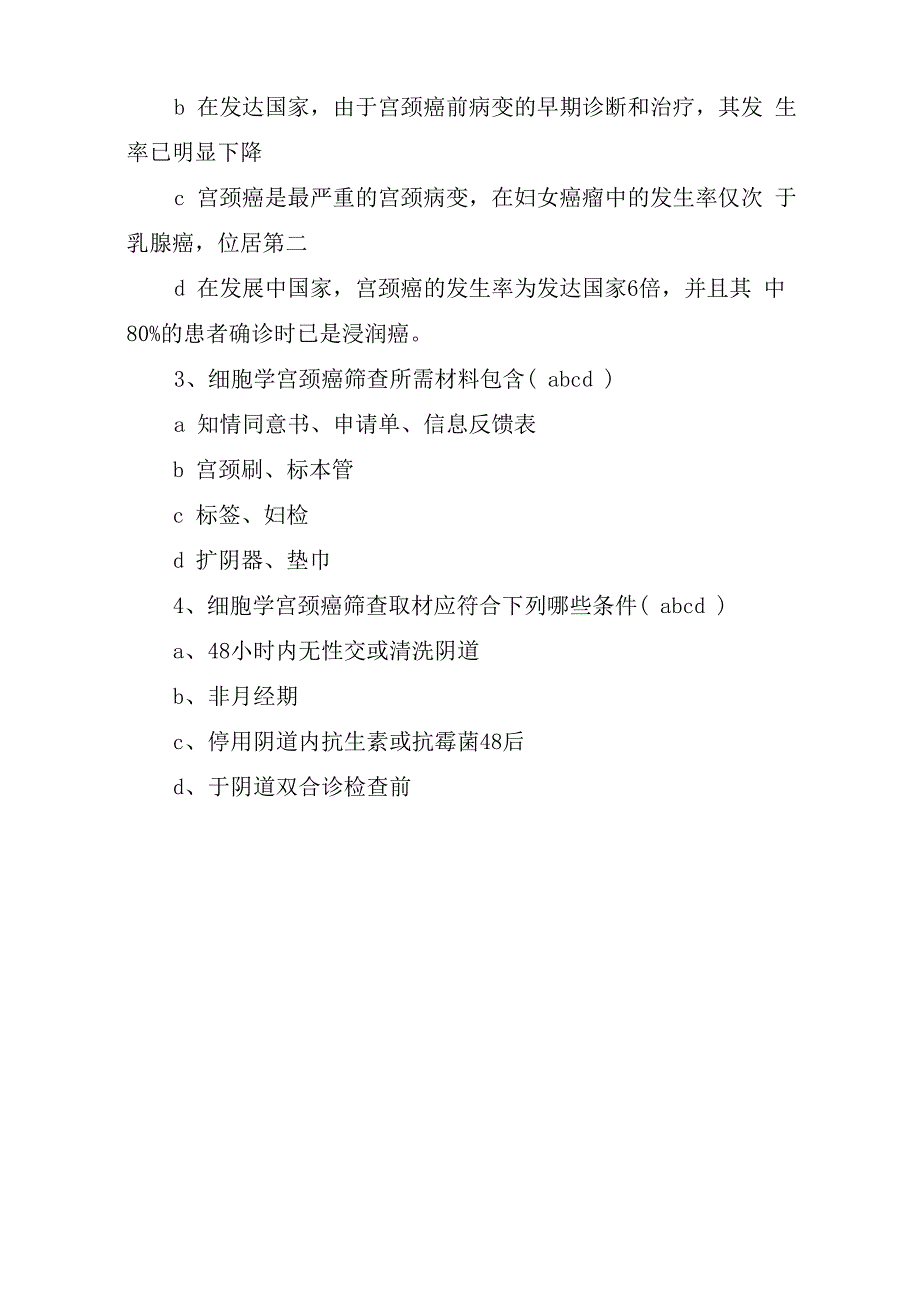 b 在发达国家，由于宫颈癌前病变的早期诊断和治疗，其发 生率已明显下降

c 宫颈癌是最严重的宫颈病变，在妇女癌瘤中的发生率仅次 于乳腺癌，位居第二

d 在发展中国家，宫颈癌的发生率为发达国家6倍，并且其 中80%的患者确诊时已是浸润癌。

3、细胞学宫颈癌筛查所需材料包含( abcd )

a 知情同意书、申请单、信息反馈表

b 宫颈刷、标本管

c 标签、妇检

d 扩阴器、垫巾

4、细胞学宫颈癌筛查取材应符合下列哪些条件( abcd )

a、48小时内无性交或清洗阴道

b、非月经期

c、停用阴道内抗生素或抗霉菌48后

d、于阴道双合诊检查前